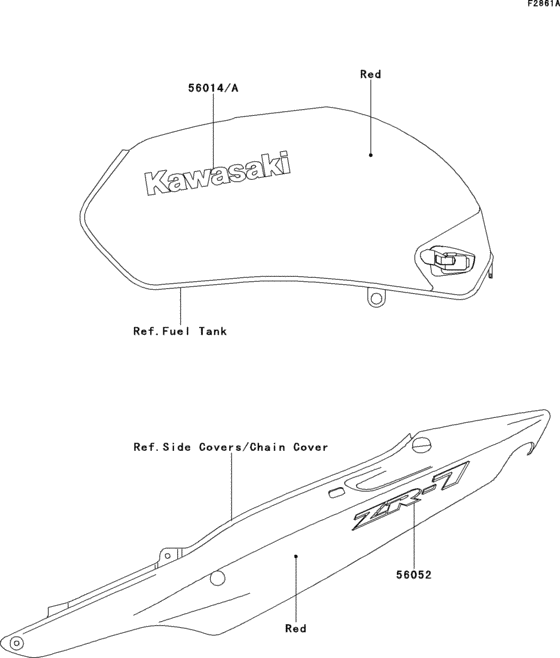 F2861A

56014/A

Red

Kawasaki

Ref.Fuel Tank

Ref.Side Covers/Chain Cover

ZR-7

56052

Red